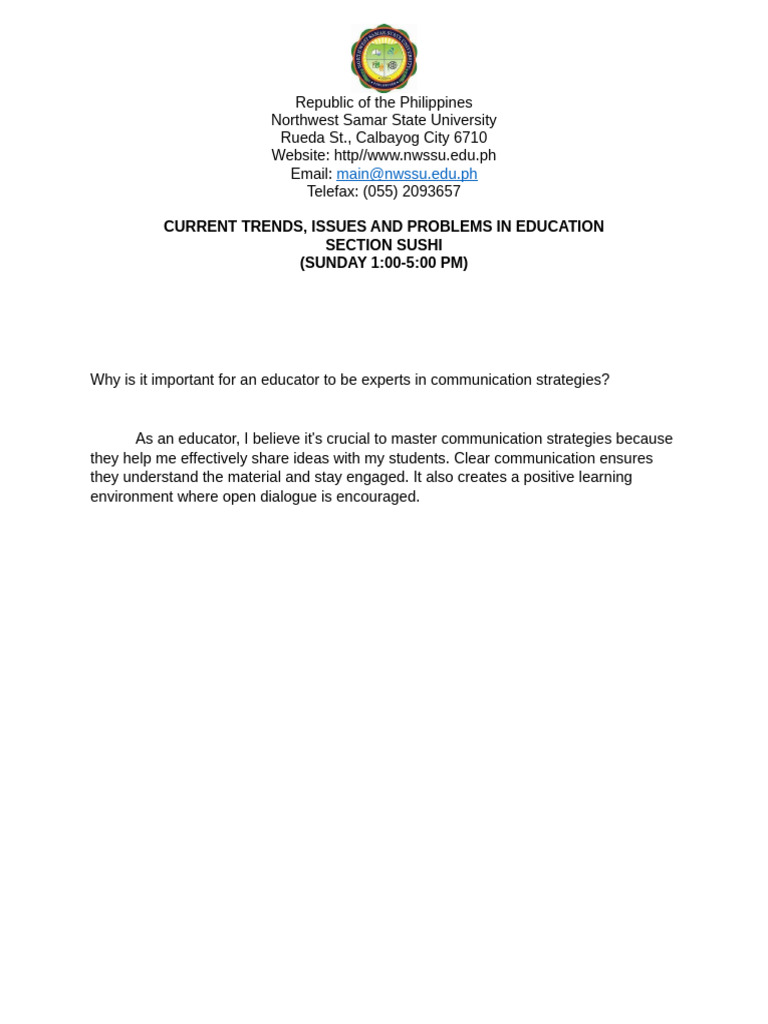 Republic of the Philippines
Northwest Samar State University
Rueda St., Calbayog City 6710
Website: http//www.nwssu.edu.ph
Email: main@nwssu.edu.ph
Telefax: (055) 2093657

CURRENT TRENDS, ISSUES AND PROBLEMS IN EDUCATION
SECTION SUSHI
(SUNDAY 1:00-5:00 PM)

Why is it important for an educator to be experts in communication strategies?

As an educator, I believe it's crucial to master communication strategies because they help me effectively share ideas with my students. Clear communication ensures they understand the material and stay engaged. It also creates a positive learning environment where open dialogue is encouraged.